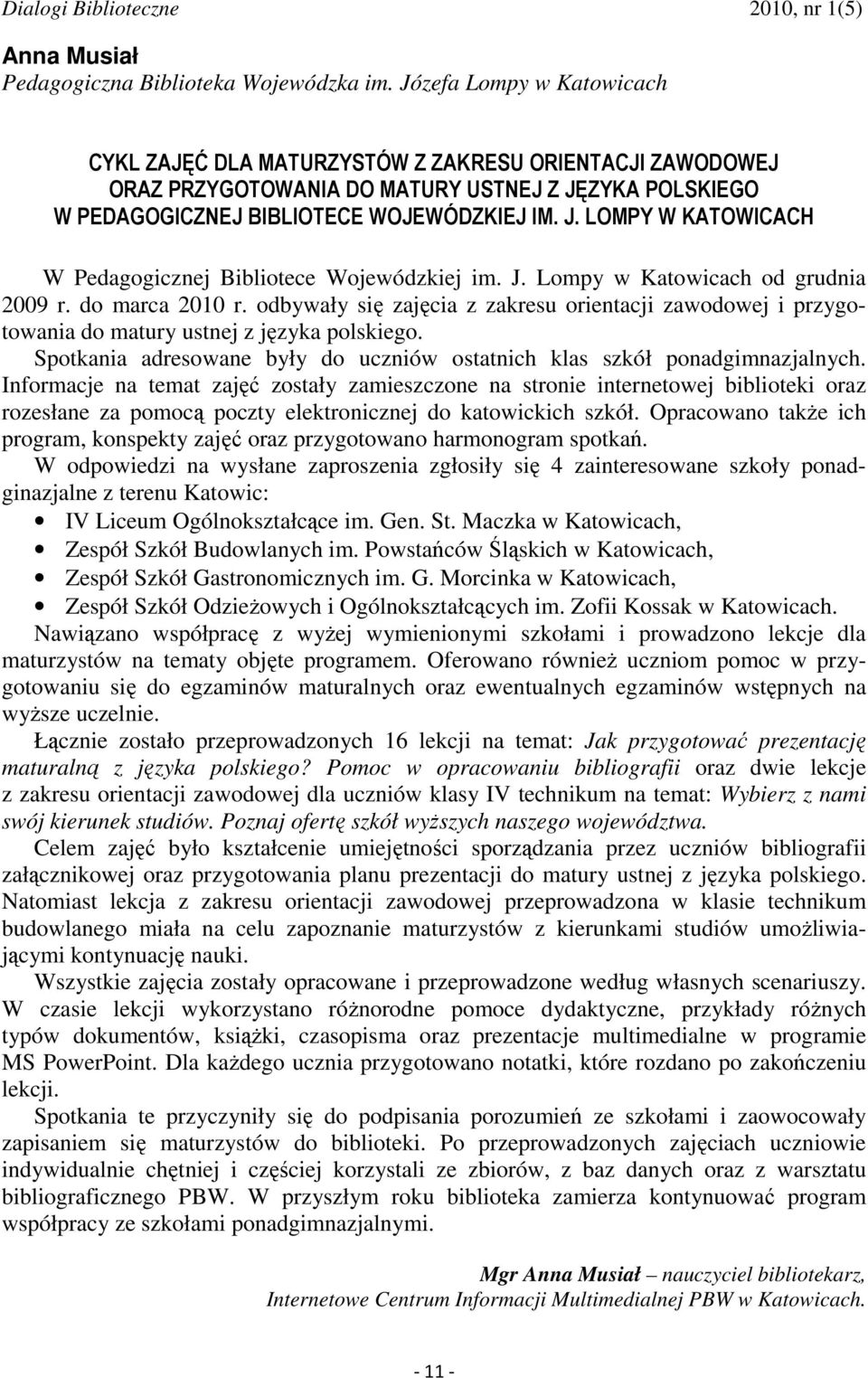 Dialogi Biblioteczne 2010, nr 1(5)

Anna Musiał
Pedagogiczna Biblioteka Wojewódzka im. Józefa Lompy w Katowicach

CYKL ZAJĘĆ DLA MATURZYSTÓW Z ZAKRESU ORIENTACJI ZAWODOWEJ ORAZ PRZYGOTOWANIA DO MATURY USTNEJ Z JĘZYKA POLSKIEGO W PEDAGOGICZNEJ BIBLIOTECE WOJEWÓDZKIEJ IM. J. LOMPY W KATOWICACH

W Pedagogicznej Bibliotece Wojewódzkiej im. J. Lompy w Katowicach od grudnia 2009 r. do marca 2010 r. odbywały się zajęcia z zakresu orientacji zawodowej i przygotowania do matury ustnej z języka polskiego. Spotkania adresowane były do uczniów ostatnich klas szkół ponadgimnazjalnych. Informacje na temat zajęć zostały zamieszczone na stronie internetowej biblioteki oraz rozesłane za pomocą poczty elektronicznej do katowickich szkół. Opracowano także ich program, konspekty zajęć oraz przygotowano harmonogram spotkań.

W odpowiedzi na wysłane zaproszenia zgłosiły się 4 zainteresowane szkoły ponadginazjalne z terenu Katowic:
• IV Liceum Ogólnokształcące im. Gen. St. Maczka w Katowicach,
• Zespół Szkół Budowlanych im. Powstańców Śląskich w Katowicach,
• Zespół Szkół Gastronomicznych im. G. Morcinka w Katowicach,
• Zespół Szkół Odzieżowych i Ogólnokształcących im. Zofii Kossak w Katowicach.

Nawiązano współpracę z wyżej wymienionymi szkołami i prowadzono lekcje dla maturzystów na tematy objęte programem. Oferowano również uczniom pomoc w przygotowaniu się do egzaminów maturalnych oraz ewentualnych egzaminów wstępnych na wyższe uczelnie.

Łącznie zostało przeprowadzonych 16 lekcji na temat: Jak przygotować prezentację maturalną z języka polskiego? Pomoc w opracowaniu bibliografii oraz dwie lekcje z zakresu orientacji zawodowej dla uczniów klasy IV technikum na temat: Wybierz z nami swój kierunek studiów. Poznaj ofertę szkół wyższych naszego województwa.

Celem zajęć było kształcenie umiejętności sporządzania przez uczniów bibliografii załącznikowej oraz przygotowania planu prezentacji do matury ustnej z języka polskiego. Natomiast lekcja z zakresu orientacji zawodowej przeprowadzona w klasie technikum budowlanego miała na celu zapoznanie maturzystów z kierunkami studiów umożliwiającymi kontynuację nauki.

Wszystkie zajęcia zostały opracowane i przeprowadzone według własnych scenariuszy. W czasie lekcji wykorzystano różnorodne pomoce dydaktyczne, przykłady różnych typów dokumentów, książki, czasopisma oraz prezentacje multimedialne w programie MS PowerPoint. Dla każdego ucznia przygotowano notatki, które rozdano po zakończeniu lekcji.

Spotkania te przyczyniły się do podpisania porozumień ze szkołami i zaowocowały zapisaniem się maturzystów do biblioteki. Po przeprowadzonych zajęciach uczniowie indywidualnie chętniej i częściej korzystali ze zbiorów, z baz danych oraz z warsztatu bibliograficznego PBW. W przyszłym roku biblioteka zamierza kontynuować program współpracy ze szkołami ponadgimnazjalnymi.

Mgr Anna Musiał – nauczyciel bibliotekarz,
Internetowe Centrum Informacji Multimedialnej PBW w Katowicach.

- 11 -